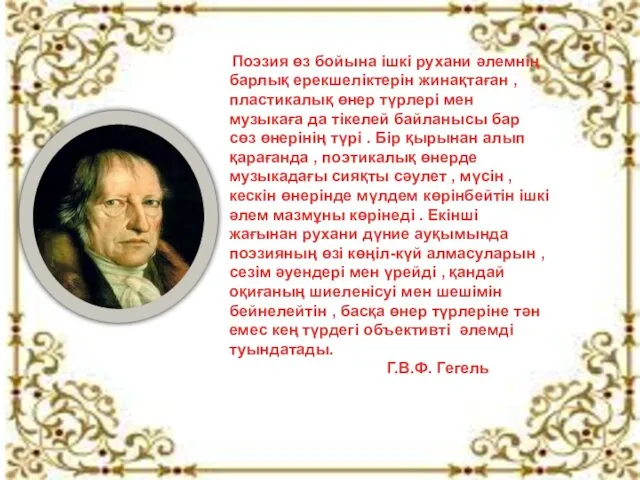 Поэзия өз бойына ішкі рухани әлемнің барлық ерекшеліктерін жинақтаған , пластикалық өнер түрлері мен музыкаға да тікелей байланысы бар сөз өнерінің түрі . Бір қырынан алып қарағанда , поэтикалық өнерде музыкадағы сияқты сәулет , мүсін , кескін өнерінде мүлдем көрінбейтін ішкі әлем мазмұны көрінеді . Екінші жағынан рухани дүние ауқымында поэзияның өзі көңіл-күй алмасуларын , сезім әуендері мен үрейді , қандай оқиғаның шиеленісуі мен шешімін бейнелейтін , басқа өнер түрлеріне тән емес кең түрдегі объективті әлемді туындатады.

Г.В.Ф. Гегель